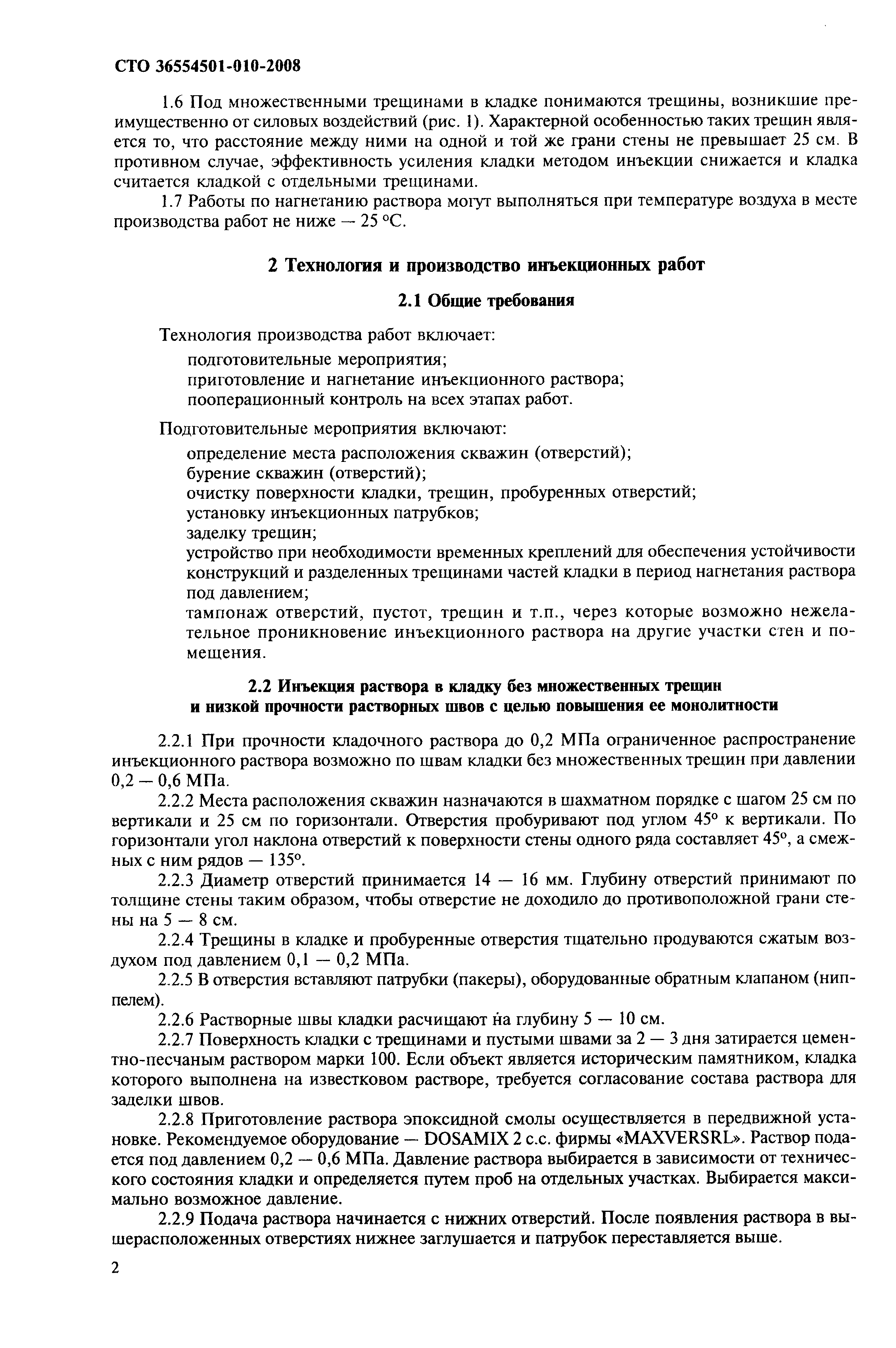 СТО 36554501-010-2008

1.6 Под множественными трещинами в кладке понимаются трещины, возникшие преимущественно от силовых воздействий (рис. 1). Характерной особенностью таких трещин является то, что расстояние между ними на одной и той же грани стены не превышает 25 см. В противном случае, эффективность усиления кладки методом инъекции снижается и кладка считается кладкой с отдельными трещинами.

1.7 Работы по нагнетанию раствора могут выполняться при температуре воздуха в месте производства работ не ниже — 25 °С.

2 Технология и производство инъекционных работ

2.1 Общие требования

Технология производства работ включает:

подготовительные мероприятия;
приготовление и нагнетание инъекционного раствора;
пооперационный контроль на всех этапах работ.

Подготовительные мероприятия включают:

определение места расположения скважин (отверстий);
бурение скважин (отверстий);
очистку поверхности кладки, трещин, пробуренных отверстий;
установку инъекционных патрубков;
заделку трещин;
устройство при необходимости временных креплений для обеспечения устойчивости конструкций и разделенных трещинами частей кладки в период нагнетания раствора под давлением;
тампонаж отверстий, пустот, трещин и т.п., через которые возможно нежелательное проникновение инъекционного раствора на другие участки стен и помещения.

2.2 Инъекция раствора в кладку без множественных трещин и низкой прочности растворных швов с целью повышения ее монолитности

2.2.1 При прочности кладочного раствора до 0,2 МПа ограниченное распространение инъекционного раствора возможно по швам кладки без множественных трещин при давлении 0,2 — 0,6 МПа.

2.2.2 Места расположения скважин назначаются в шахматном порядке с шагом 25 см по вертикали и 25 см по горизонтали. Отверстия пробуривают под углом 45° к вертикали. По горизонтали угол наклона отверстий к поверхности стены одного ряда составляет 45°, а смежных с ним рядов — 135°.

2.2.3 Диаметр отверстий принимается 14 — 16 мм. Глубину отверстий принимают по толщине стены таким образом, чтобы отверстие не доходило до противоположной грани стены на 5 — 8 см.

2.2.4 Трещины в кладке и пробуренные отверстия тщательно продуваются сжатым воздухом под давлением 0,1 — 0,2 МПа.

2.2.5 В отверстия вставляют патрубки (пакеры), оборудованные обратным клапаном (ниппелем).

2.2.6 Растворные швы кладки расчищают на глубину 5 — 10 см.

2.2.7 Поверхность кладки с трещинами и пустыми швами за 2 — 3 дня затирается цементно-песчаным раствором марки 100. Если объект является историческим памятником, кладка которого выполнена на известковом растворе, требуется согласование состава раствора для заделки швов.

2.2.8 Приготовление раствора эпоксидной смолы осуществляется в передвижной установке. Рекомендуемое оборудование — DOSAMIX 2 с.с. фирмы «MAXVERSRL». Раствор подается под давлением 0,2 — 0,6 МПа. Давление раствора выбирается в зависимости от технического состояния кладки и определяется путем проб на отдельных участках. Выбирается максимально возможное давление.

2.2.9 Подача раствора начинается с нижних отверстий. После появления раствора в вышерасположенных отверстиях нижнее заглушается и патрубок переставляется выше.

2